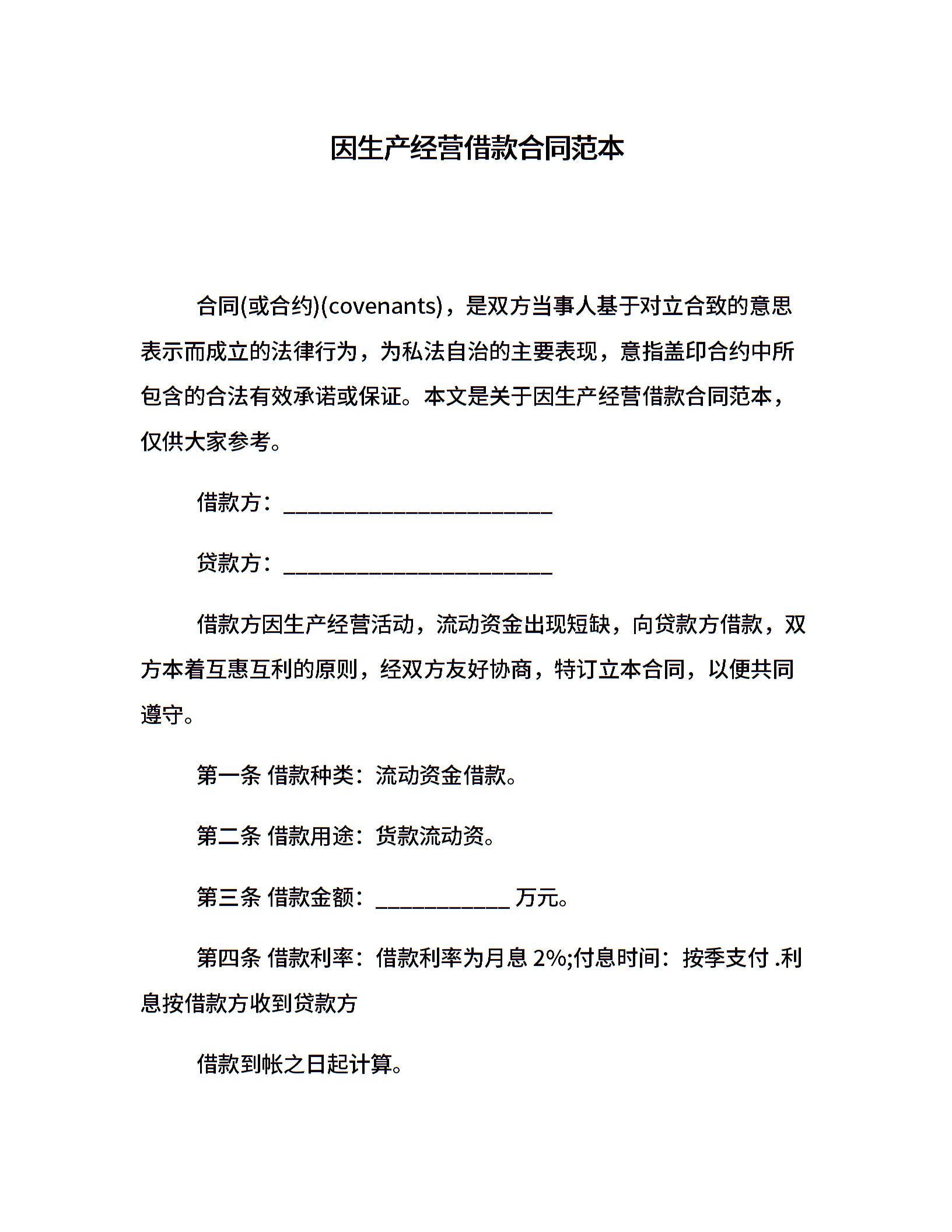 因生产经营借款合同范本

合同(或合约)(covenants)，是双方当事人基于对立合致的意思表示而成立的法律行为，为私法自治的主要表现，意指盖印合约中所包含的合法有效承诺或保证。本文是关于因生产经营借款合同范本，仅供大家参考。

借款方：________________________

贷款方：________________________

借款方因生产经营活动，流动资金出现短缺，向贷款方借款，双方本着互惠互利的原则，经双方友好协商，特订立本合同，以便共同遵守。

第一条 借款种类：流动资金借款。

第二条 借款用途：货款流动资。

第三条 借款金额：____________ 万元。

第四条 借款利率：借款利率为月息 2%;付息时间：按季支付 .利息按借款方收到贷款方

借款到帐之日起计算。